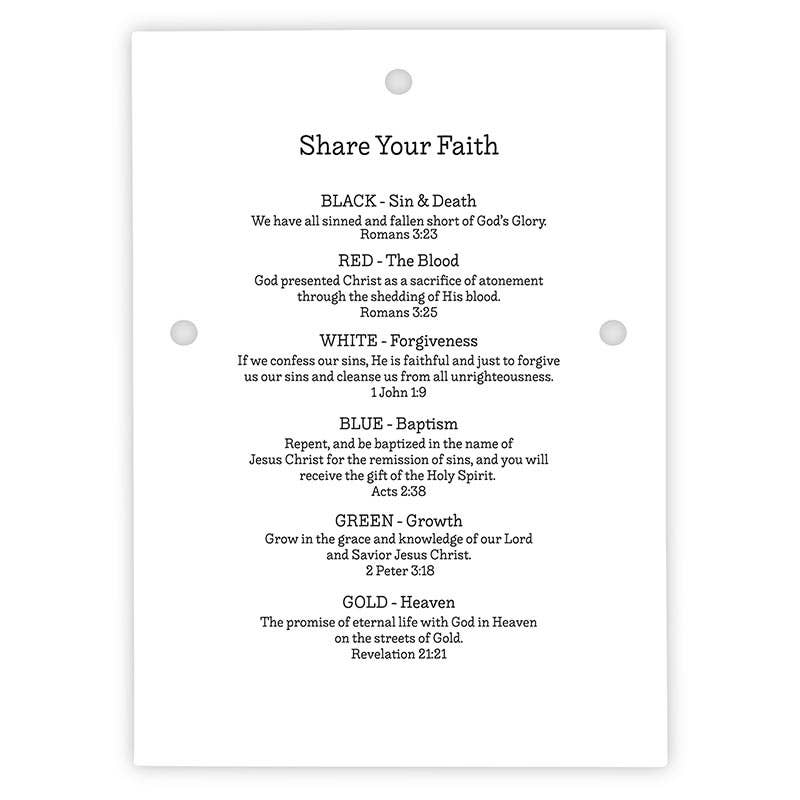 Share Your Faith

BLACK - Sin & Death
We have all sinned and fallen short of God's Glory.
Romans 3:23

RED - The Blood
God presented Christ as a sacrifice of atonement through the shedding of His blood.
Romans 3:25

WHITE - Forgiveness
If we confess our sins, He is faithful and just to forgive us our sins and cleanse us from all unrighteousness.
1 John 1:9

BLUE - Baptism
Repent, and be baptized in the name of Jesus Christ for the remission of sins, and you will receive the gift of the Holy Spirit.
Acts 2:38

GREEN - Growth
Grow in the grace and knowledge of our Lord and Savior Jesus Christ.
2 Peter 3:18

GOLD - Heaven
The promise of eternal life with God in Heaven on the streets of Gold.
Revelation 21:21